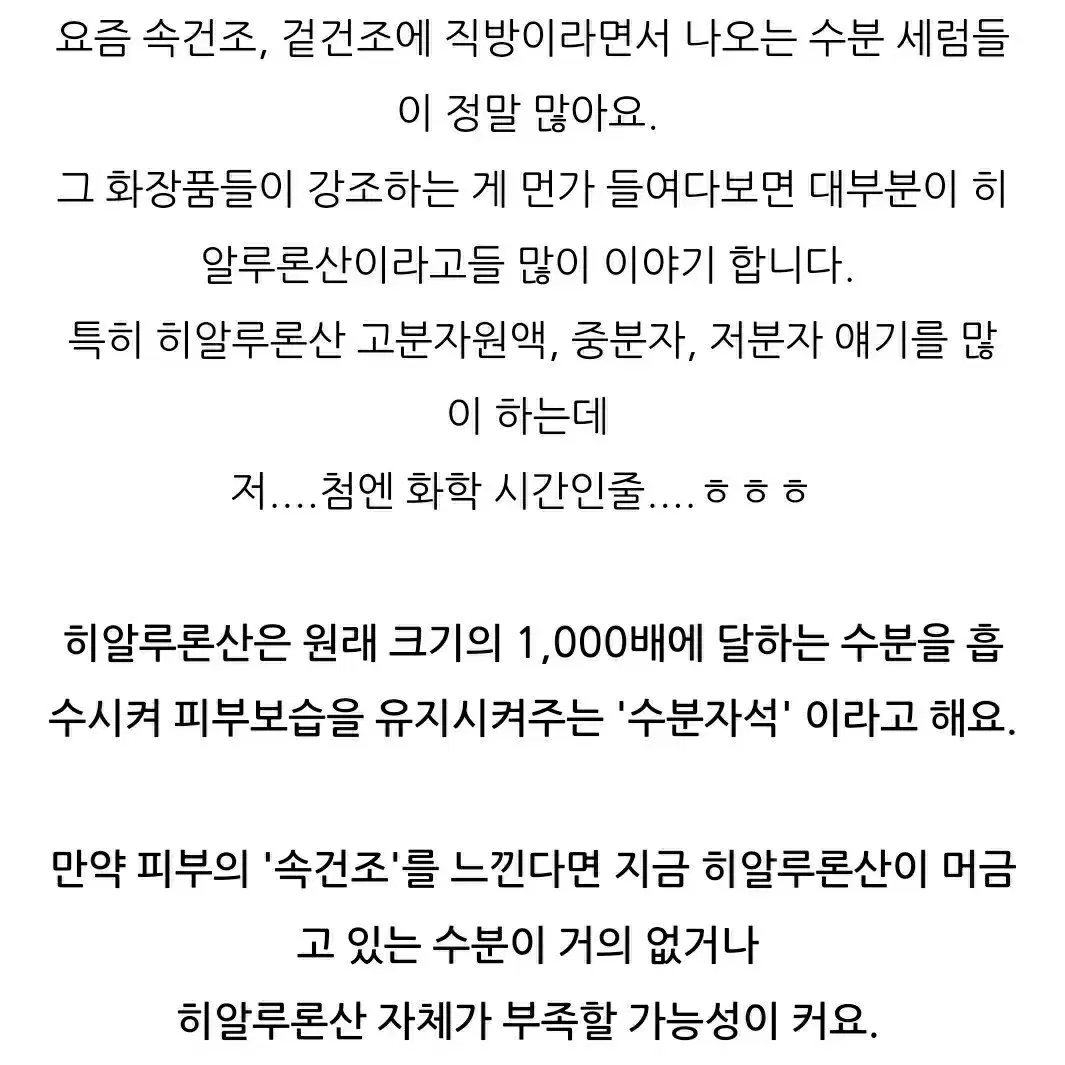 요즘 속건조, 겉건조에 직방이라면서 나오는 수분 세럼들이 정말 많아요.
그 화장품들이 강조하는 게 먼가 들여다보면 대부분이 히알루론산이라고들 많이 이야기 합니다.
특히 히알루론산 고분자원액, 중분자, 저분자 얘기를 많이 하는데
저....첨엔 화학 시간인줄....ㅎㅎㅎ

히알루론산은 원래 크기의 1,000배에 달하는 수분을 흡수시켜 피부보습을 유지시켜주는 '수분자석' 이라고 해요.

만약 피부의 '속건조'를 느낀다면 지금 히알루론산이 머금고 있는 수분이 거의 없거나
히알루론산 자체가 부족할 가능성이 커요.